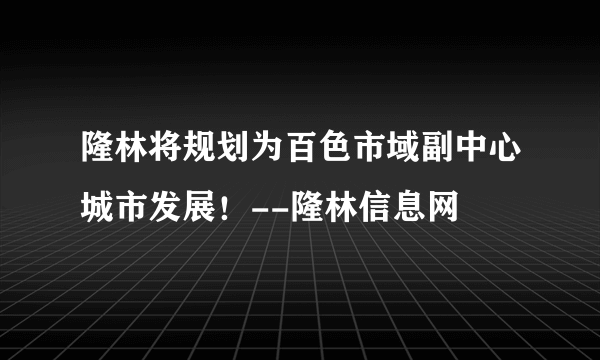 隆林将规划为百色市域副中心城市发展！--隆林信息网